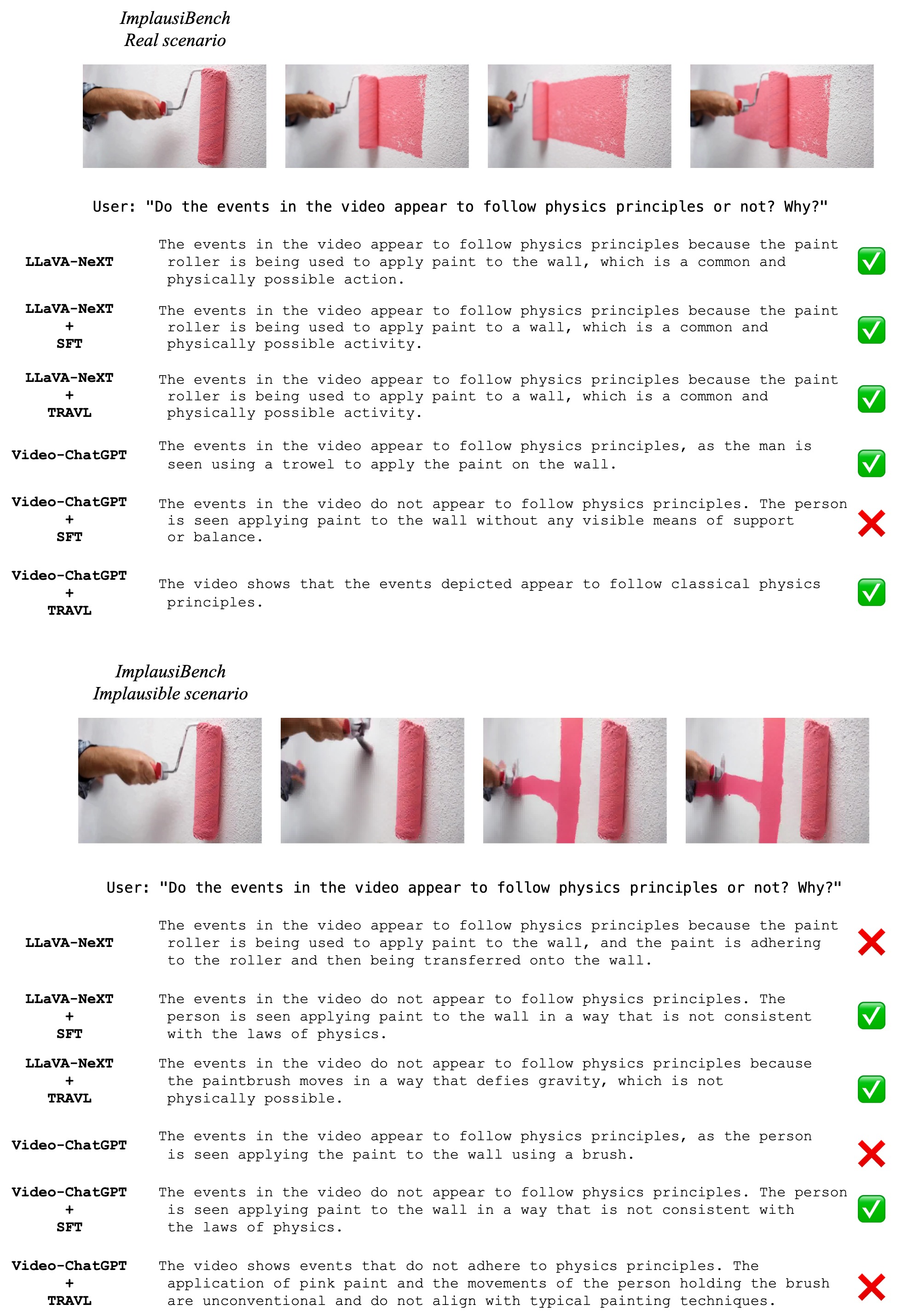 ImplausiBench
Real scenario

User: "Do the events in the video appear to follow physics principles or not? Why?"

LLaVA-NeXT

The events in the video appear to follow physics principles because the paint roller is being used to apply paint to the wall, which is a common and physically possible action.

LLaVA-NeXT + SFT

The events in the video appear to follow physics principles because the paint roller is being used to apply paint to a wall, which is a common and physically possible activity.

LLaVA-NeXT + TRAVL

The events in the video appear to follow physics principles because the paint roller is being used to apply paint to a wall, which is a common and physically possible activity.

Video-ChatGPT

The events in the video appear to follow physics principles, as the man is seen using a trowel to apply the paint on the wall.

Video-ChatGPT + SFT

The events in the video do not appear to follow physics principles. The person is seen applying paint to the wall without any visible means of support or balance.

Video-ChatGPT + TRAVL

The video shows that the events depicted appear to follow classical physics principles.

ImplausiBench
Implausible scenario

User: "Do the events in the video appear to follow physics principles or not? Why?"

LLaVA-NeXT

The events in the video appear to follow physics principles because the paint roller is being used to apply paint to the wall, and the paint is adhering to the roller and then being transferred onto the wall.

LLaVA-NeXT + SFT

The events in the video do not appear to follow physics principles. The person is seen applying paint to the wall in a way that is not consistent with the laws of physics.

LLaVA-NeXT + TRAVL

The events in the video do not appear to follow physics principles because the paintbrush moves in a way that defies gravity, which is not physically possible.

Video-ChatGPT

The events in the video appear to follow physics principles, as the person is seen applying the paint to the wall using a brush.

Video-ChatGPT + SFT

The events in the video do not appear to follow physics principles. The person is seen applying paint to the wall in a way that is not consistent with the laws of physics.

Video-ChatGPT + TRAVL

The video shows events that do not adhere to physics principles. The application of pink paint and the movements of the person holding the brush are unconventional and do not align with typical painting techniques.